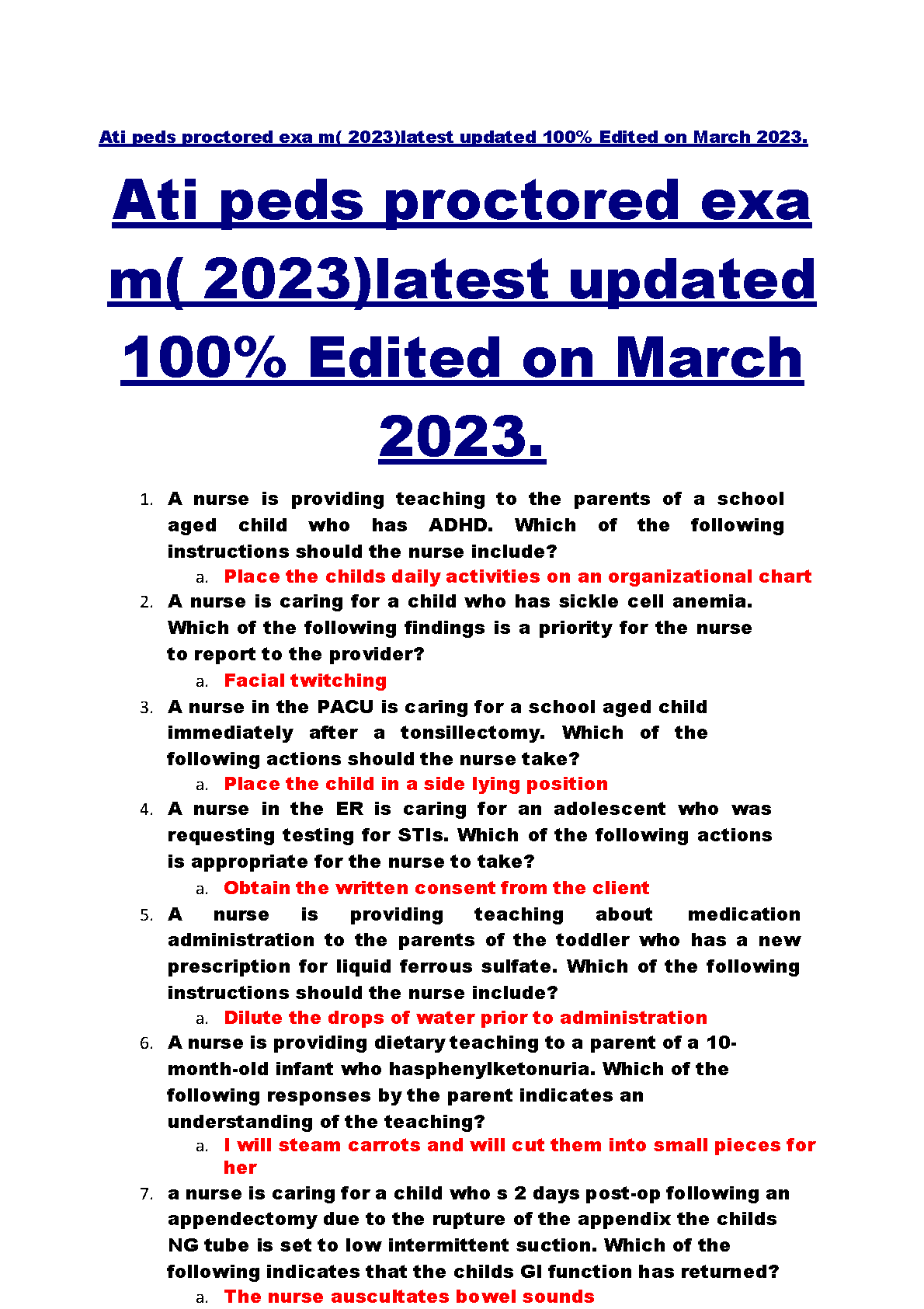 Ati peds proctored exa m( 2023)latest updated 100% Edited on March 2023.

Ati peds proctored exa m( 2023)latest updated 100% Edited on March 2023.

1. A nurse is providing teaching to the parents of a school aged child who has ADHD. Which of the following instructions should the nurse include?
a. Place the childs daily activities on an organizational chart
2. A nurse is caring for a child who has sickle cell anemia. Which of the following findings is a priority for the nurse to report to the provider?
a. Facial twitching
3. A nurse in the PACU is caring for a school aged child immediately after a tonsillectomy. Which of the following actions should the nurse take?
a. Place the child in a side lying position
4. A nurse in the ER is caring for an adolescent who was requesting testing for STIs. Which of the following actions is appropriate for the nurse to take?
a. Obtain the written consent from the client
5. A nurse is providing teaching about medication administration to the parents of the toddler who has a new prescription for liquid ferrous sulfate. Which of the following instructions should the nurse include?
a. Dilute the drops of water prior to administration
6. A nurse is providing dietary teaching to a parent of a 10-month-old infant who hasphenylketonuria. Which of the following responses by the parent indicates an understanding of the teaching?
a. I will steam carrots and will cut them into small pieces for her
7. a nurse is caring for a child who s 2 days post-op following an appendectomy due to the rupture of the appendix the childs NG tube is set to low intermittent suction. Which of the following indicates that the childs GI function has returned?
a. The nurse auscultates bowel sounds